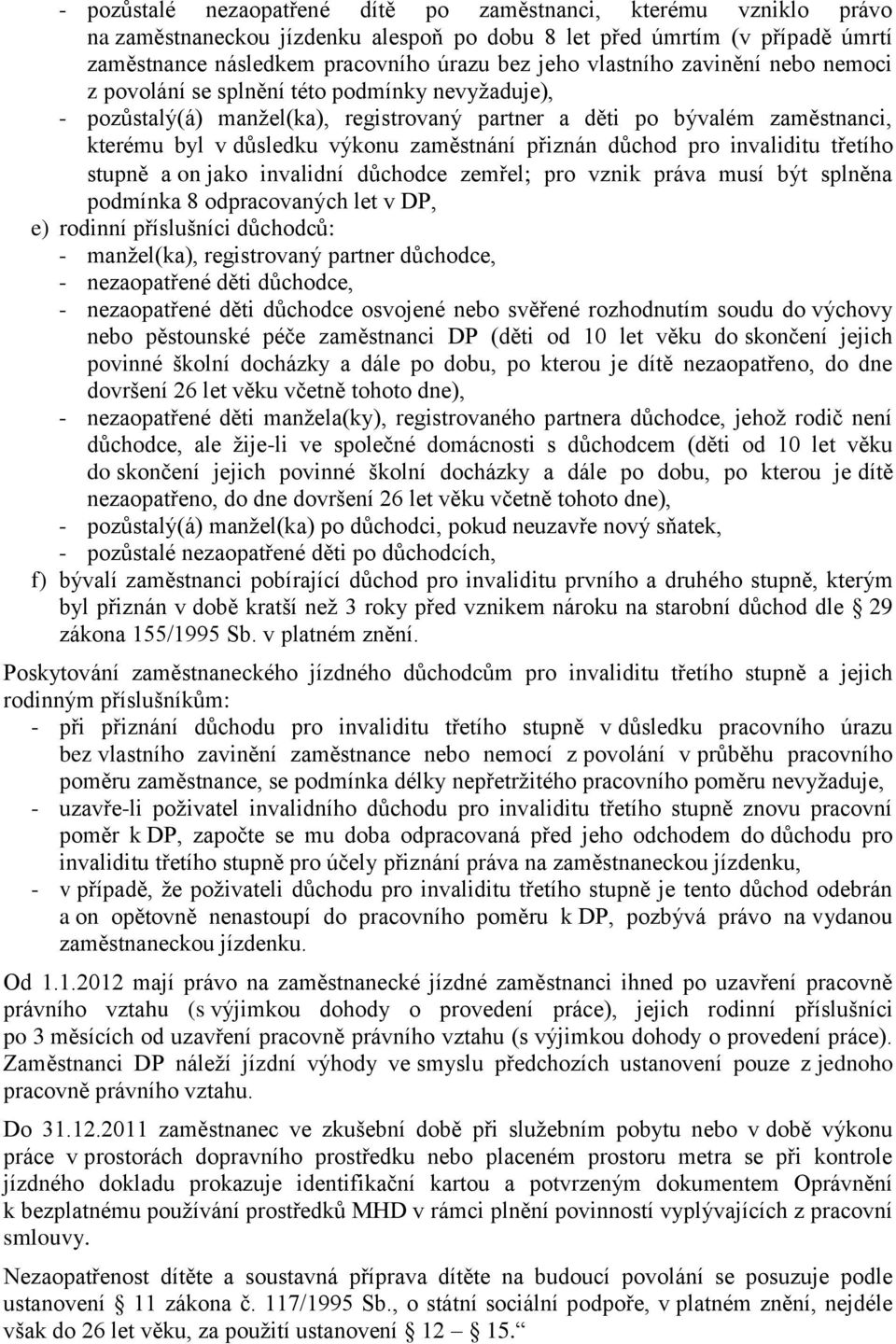 - pozůstalé nezaopatřené dítě po zaměstnanci, kterému vzniklo právo na zaměstnaneckou jízdenku alespoň po dobu 8 let před úmrtím (v případě úmrtí zaměstnance následkem pracovního úrazu bez jeho vlastního zavinění nebo nemoci z povolání se splnění této podmínky nevyžaduje),
- pozůstalý(á) manžel(ka), registrovaný partner a děti po bývalém zaměstnanci, kterému byl v důsledku výkonu zaměstnání přiznán důchod pro invaliditu třetího stupně a on jako invalidní důchodce zemřel; pro vznik práva musí být splněna podmínka 8 odpracovaných let v DP,
e) rodinní příslušníci důchodců:
- manžel(ka), registrovaný partner důchodce,
- nezaopatřené děti důchodce,
- nezaopatřené děti důchodce osvojené nebo svěřené rozhodnutím soudu do výchovy nebo pěstounské péče zaměstnanci DP (děti od 10 let věku do skončení jejich povinné školní docházky a dále po dobu, po kterou je dítě nezaopatřeno, do dne dovršení 26 let věku včetně tohoto dne),
- nezaopatřené děti manžela(ky), registrovaného partnera důchodce, jehož rodič není důchodce, ale žije-li ve společné domácnosti s důchodcem (děti od 10 let věku do skončení jejich povinné školní docházky a dále po dobu, po kterou je dítě nezaopatřeno, do dne dovršení 26 let věku včetně tohoto dne),
- pozůstalý(á) manžel(ka) po důchodci, pokud neuzavře nový sňatek,
- pozůstalé nezaopatřené děti po důchodcích,
f) bývalí zaměstnanci pobírající důchod pro invaliditu prvního a druhého stupně, kterým byl přiznán v době kratší než 3 roky před vznikem nároku na starobní důchod dle § 29 zákona 155/1995 Sb. v platném znění.

Poskytování zaměstnaneckého jízdného důchodcům pro invaliditu třetího stupně a jejich rodinným příslušníkům:
- při přiznání důchodu pro invaliditu třetího stupně v důsledku pracovního úrazu bez vlastního zavinění zaměstnance nebo nemocí z povolání v průběhu pracovního poměru zaměstnance, se podmínka délky nepřetržitého pracovního poměru nevyžaduje,
- uzavře-li poživatel invalidního důchodu pro invaliditu třetího stupně znovu pracovní poměr k DP, započte se mu doba odpracovaná před jeho odchodem do důchodu pro invaliditu třetího stupně pro účely přiznání práva na zaměstnaneckou jízdenku,
- v případě, že poživateli důchodu pro invaliditu třetího stupně je tento důchod odebrán a on opětovně nenastoupí do pracovního poměru k DP, pozbývá právo na vydanou zaměstnaneckou jízdenku.

Od 1.1.2012 mají právo na zaměstnanecké jízdné zaměstnanci ihned po uzavření pracovně právního vztahu (s výjimkou dohody o provedení práce), jejich rodinní příslušníci po 3 měsících od uzavření pracovně právního vztahu (s výjimkou dohody o provedení práce). Zaměstnanci DP náleží jízdní výhody ve smyslu předchozích ustanovení pouze z jednoho pracovně právního vztahu.

Do 31.12.2011 zaměstnanec ve zkušební době při služebním pobytu nebo v době výkonu práce v prostorách dopravního prostředku nebo placeném prostoru metra se při kontrole jízdného dokladu prokazuje identifikační kartou a potvrzeným dokumentem Oprávnění k bezplatnému používání prostředků MHD v rámci plnění povinností vyplývajících z pracovní smlouvy.

Nezaopatřenost dítěte a soustavná příprava dítěte na budoucí povolání se posuzuje podle ustanovení § 11 zákona č. 117/1995 Sb., o státní sociální podpoře, v platném znění, nejdéle však do 26 let věku, za použití ustanovení § 12 – § 15.“